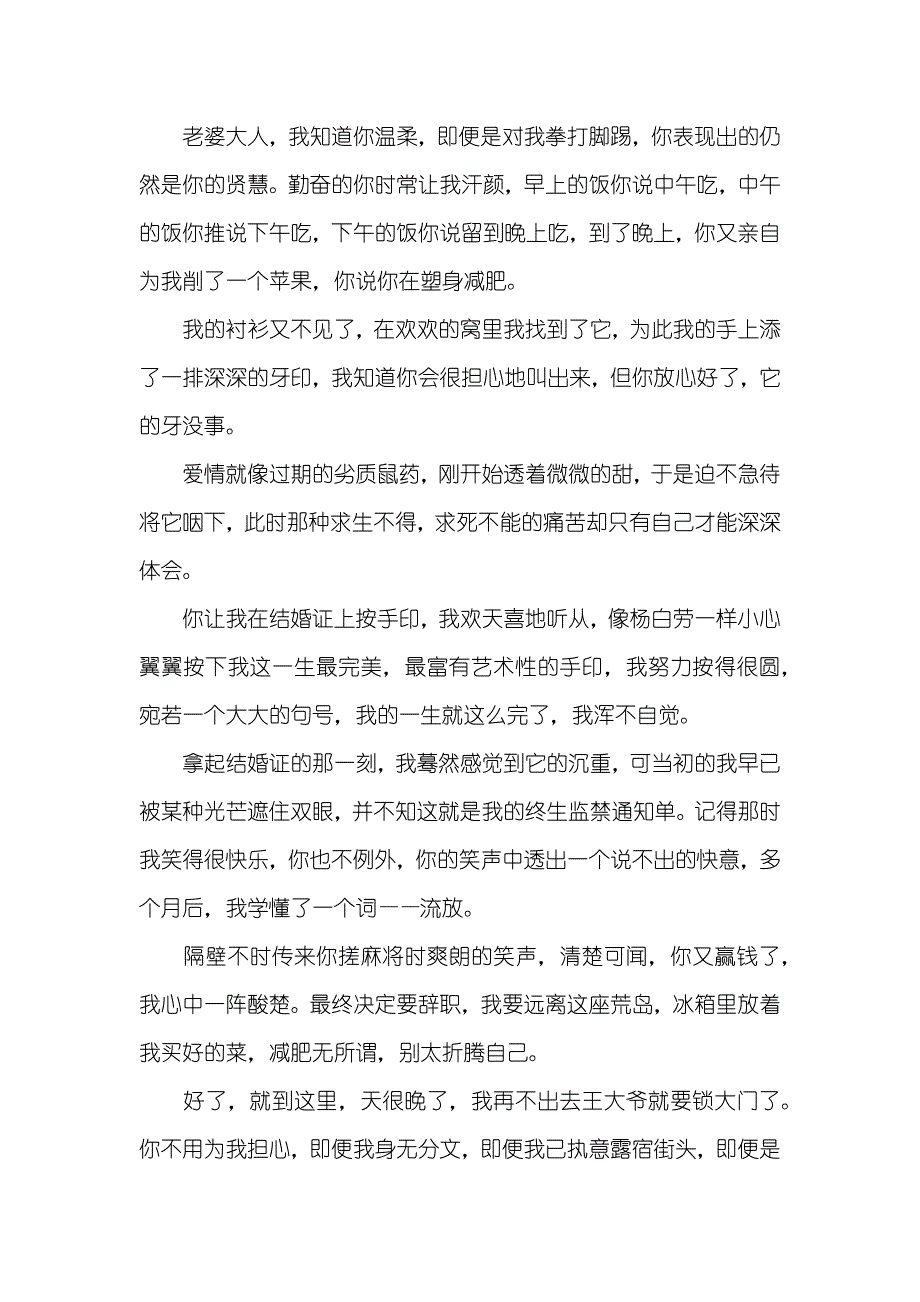 老婆大人，我知道你温柔，即便是对我拳打脚踢，你表现出的仍然是你的贤慧。勤奋的你时常让我汗颜，早上的饭你说中午吃，中午的饭你推说下午吃，下午的饭你说留到晚上吃，到了晚上，你又亲自为我削了一个苹果，你说你在塑身减肥。

我的衬衫又不见了，在欢欢的窝里我找到了它，为此我的手上添了一排深深的牙印，我知道你会很担心地叫出来，但你放心好了，它的牙没事。

爱情就像过期的劣质鼠药，刚开始透着微微的甜，于是迫不急待将它咽下，此时那种求生不得，求死不能的痛苦却只有自己才能深深体会。

你让我在结婚证上按手印，我欢天喜地听从，像杨白劳一样小心翼翼按下我这一生最完美，最富有艺术性的手印，我努力按得很圆，宛若一个大大的句号，我的一生就这么完了，我浑不自觉。

拿起结婚证的那一刻，我蓦然感觉到它的沉重，可当初的我早已被某种光芒遮住双眼，并不知这就是我的终生监禁通知单。记得那时我笑得很快乐，你也不例外，你的笑声中透出一个说不出的快意，多个月后，我学懂了一个词——流放。

隔壁不时传来你搓麻将时爽朗的笑声，清楚可闻，你又赢钱了，我心中一阵酸楚。最终决定要辞职，我要远离这座荒岛，冰箱里放着我买好的菜，减肥无所谓，别太折腾自己。

好了，就到这里，天很晚了，我再不出去王大爷就要锁大门了。你不用为我担心，即便我身无分文，即便我已执意露宿街头，即便是